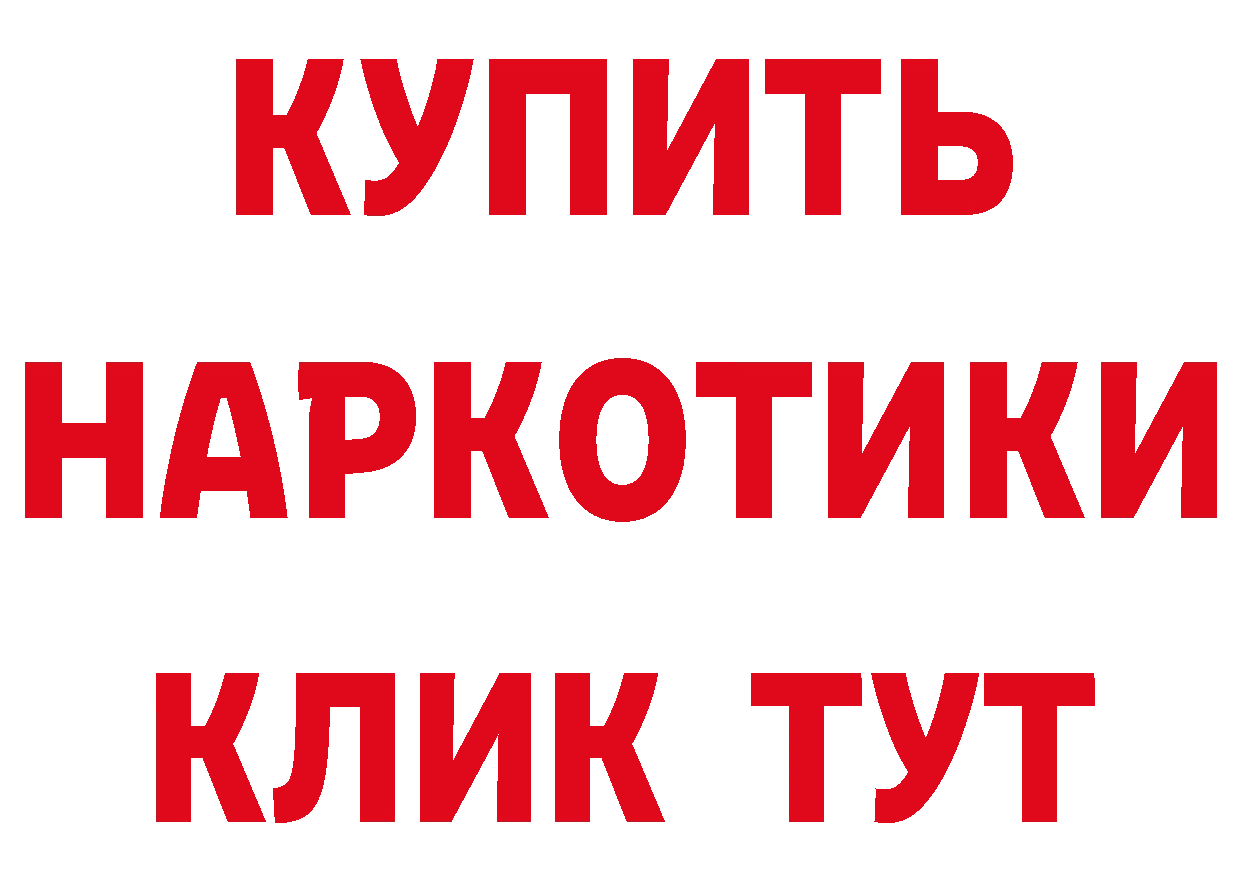 КУПИТЬ
НАРКОТИКИ
КЛИК ТУТ